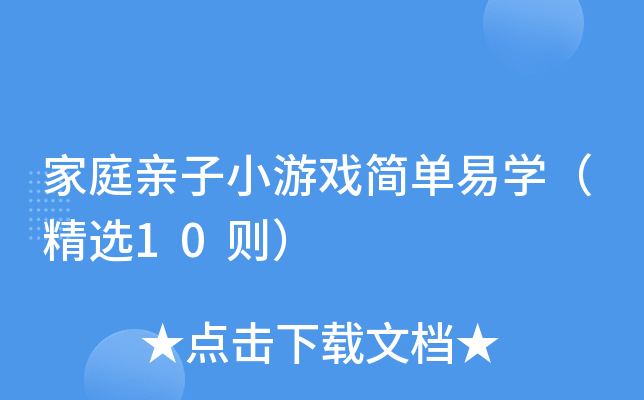 家庭亲子小游戏简单易学（精选10则）

★点击下载文档★